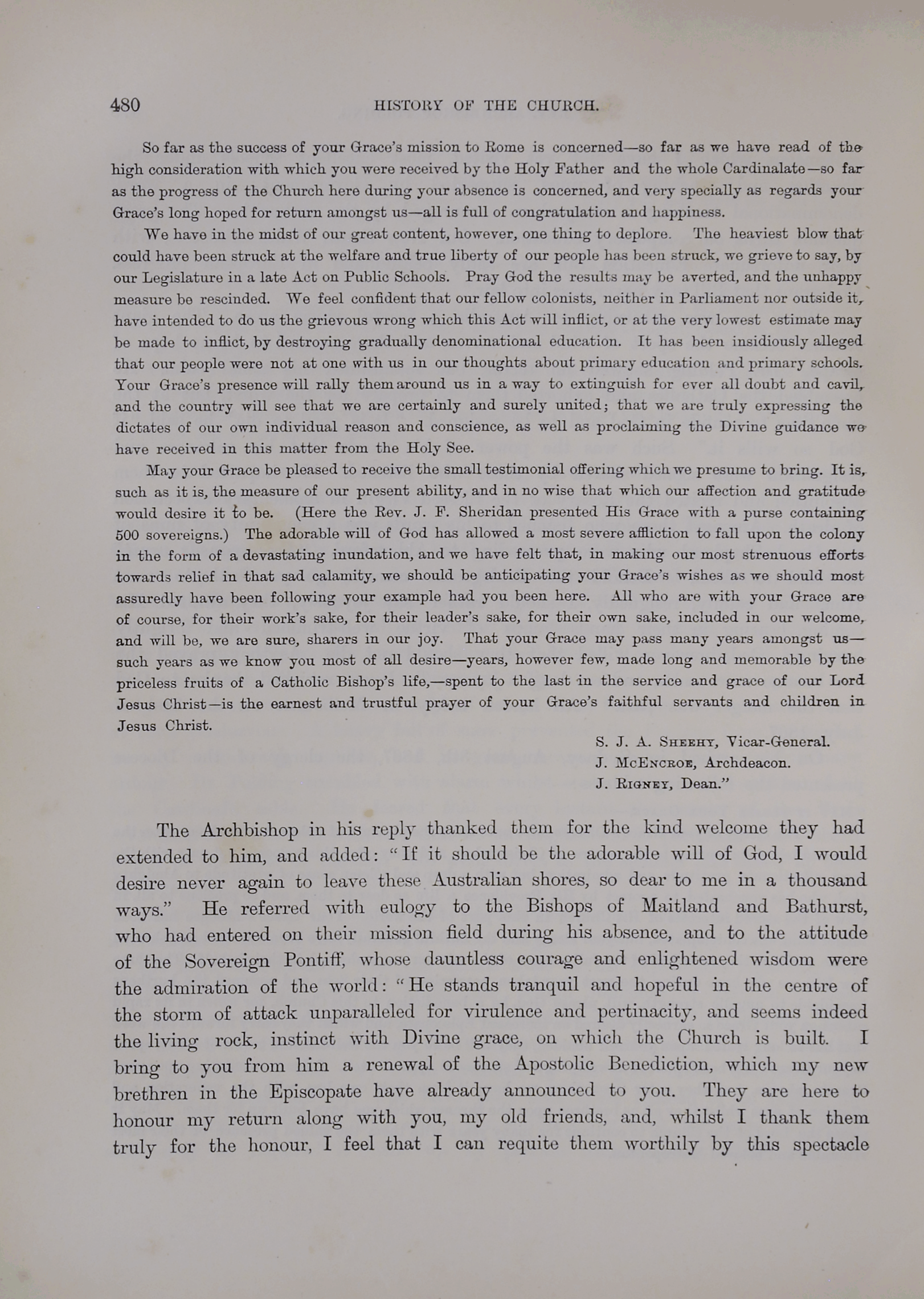 480 HISTORY OF THE CHURCH.

So far as the success of your Grace's mission to Rome is concerned—so far as we have read of the high consideration with which you were received by the Holy Father and the whole Cardinalate—so far as the progress of the Church here during your absence is concerned, and very specially as regards your Grace's long hoped for return amongst us—all is full of congratulation and happiness.

We have in the midst of our great content, however, one thing to deplore. The heaviest blow that could have been struck at the welfare and true liberty of our people has been struck, we grieve to say, by our Legislature in a late Act on Public Schools. Pray God the results may be averted, and the unhappy measure be rescinded. We feel confident that our fellow colonists, neither in Parliament nor outside it, have intended to do us the grievous wrong which this Act will inflict, or at the very lowest estimate may be made to inflict, by destroying gradually denominational education. It has been insidiously alleged that our people were not at one with us in our thoughts about primary education and primary schools. Your Grace's presence will rally them around us in a way to extinguish for ever all doubt and cavil, and the country will see that we are certainly and surely united; that we are truly expressing the dictates of our own individual reason and conscience, as well as proclaiming the Divine guidance we have received in this matter from the Holy See.

May your Grace be pleased to receive the small testimonial offering which we presume to bring. It is, such as it is, the measure of our present ability, and in no wise that which our affection and gratitude would desire it to be. (Here the Rev. J. F. Sheridan presented His Grace with a purse containing 500 sovereigns.) The adorable will of God has allowed a most severe affliction to fall upon the colony in the form of a devastating inundation, and we have felt that, in making our most strenuous efforts towards relief in that sad calamity, we should be anticipating your Grace's wishes as we should most assuredly have been following your example had you been here. All who are with your Grace are of course, for their work's sake, for their leader's sake, for their own sake, included in our welcome, and will be, we are sure, sharers in our joy. That your Grace may pass many years amongst us—such years as we know you most of all desire—years, however few, made long and memorable by the priceless fruits of a Catholic Bishop's life,—spent to the last in the service and grace of our Lord Jesus Christ—is the earnest and trustful prayer of your Grace's faithful servants and children in Jesus Christ.

S. J. A. Sheehy, Vicar-General.
J. McEncroe, Archdeacon.
J. Rigney, Dean."

The Archbishop in his reply thanked them for the kind welcome they had extended to him, and added: "If it should be the adorable will of God, I would desire never again to leave these Australian shores, so dear to me in a thousand ways." He referred with eulogy to the Bishops of Maitland and Bathurst, who had entered on their mission field during his absence, and to the attitude of the Sovereign Pontiff, whose dauntless courage and enlightened wisdom were the admiration of the world: "He stands tranquil and hopeful in the centre of the storm of attack unparalleled for virulence and pertinacity, and seems indeed the living rock, instinct with Divine grace, on which the Church is built. I bring to you from him a renewal of the Apostolic Benediction, which my new brethren in the Episcopate have already announced to you. They are here to honour my return along with you, my old friends, and, whilst I thank them truly for the honour, I feel that I can requite them worthily by this spectacle